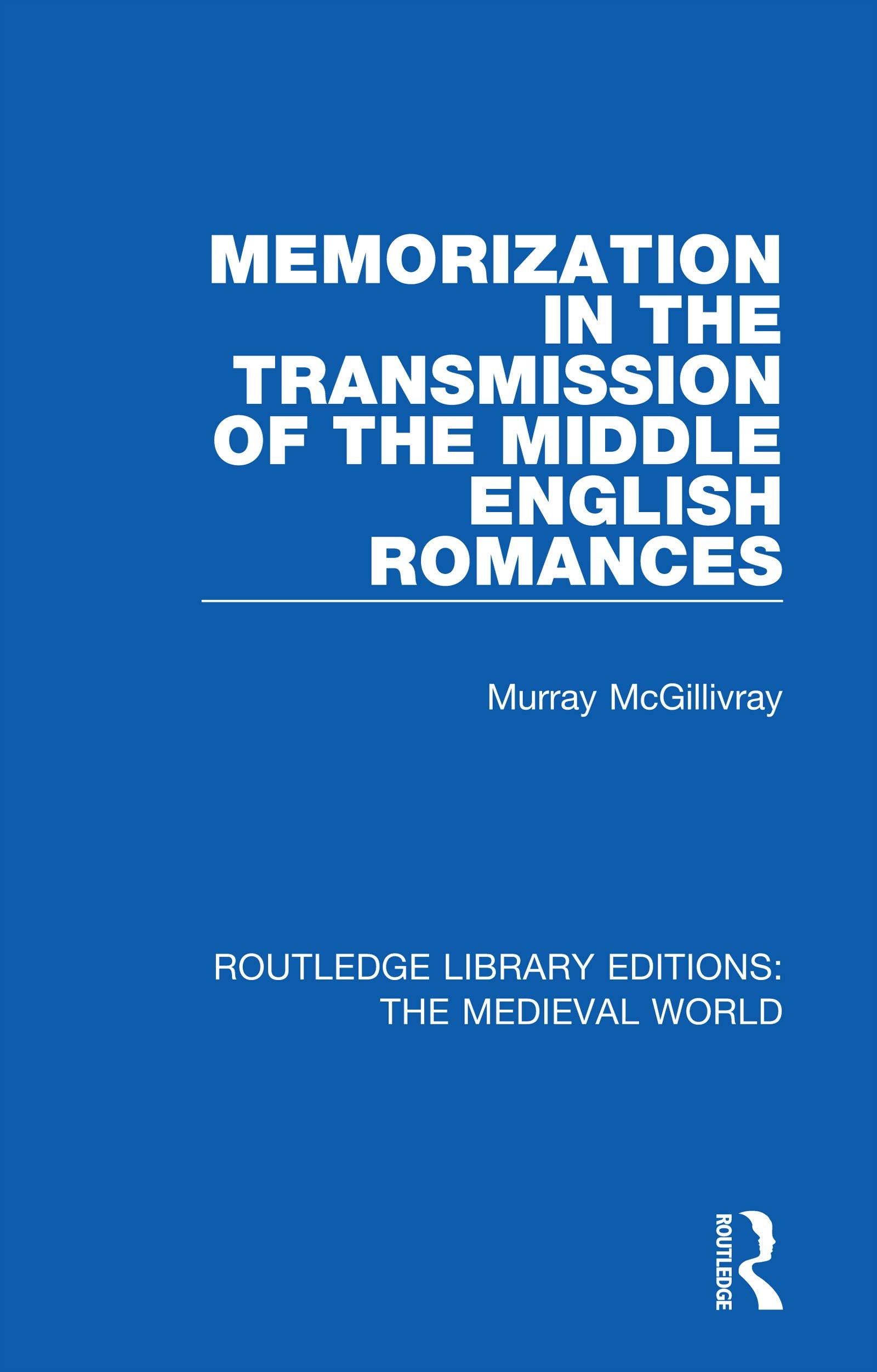 MEMORIZATION IN THE TRANSMISSION OF THE MIDDLE ENGLISH ROMANCES

Murray McGillivray

ROUTLEDGE LIBRARY EDITIONS: THE MEDIEVAL WORLD

ROUTLEDGE